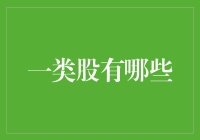 一类股有哪些